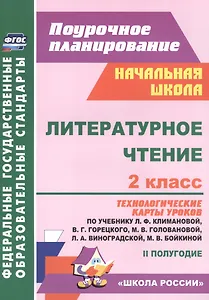 ФГОС

ФЕДЕРАЛЬНЫЕ ГОСУДАРСТВЕННЫЕ ОБРАЗОВАТЕЛЬНЫЕ СТАНДАРТЫ

Поурочное планирование

НАЧАЛЬНАЯ ШКОЛА

ЛИТЕРАТУРНОЕ ЧТЕНИЕ

2 класс

ТЕХНОЛОГИЧЕСКИЕ КАРТЫ УРОКОВ

ПО УЧЕБНИКУ Л. Ф. КЛИМАНОВОЙ, В. Г. ГОРЕЦКОГО, М. В. ГОЛОВАНОВОЙ, Л. А. ВИНОГРАДСКОЙ, М. В. БОЙКИНОЙ

II ПОЛУГОДИЕ

«ШКОЛА РОССИИ»